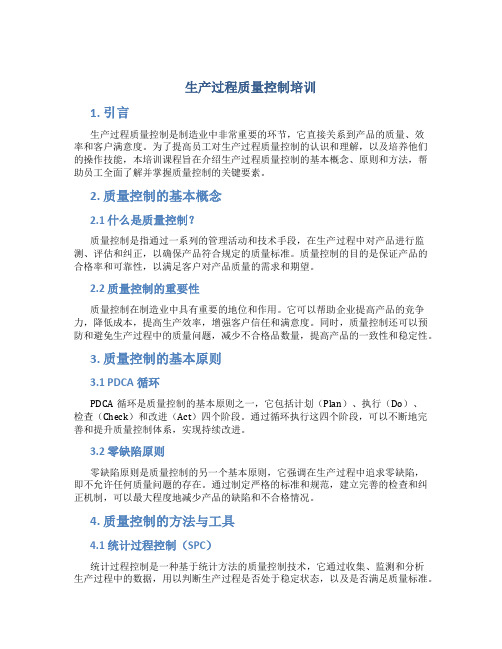 生产过程质量控制培训

1. 引言

生产过程质量控制是制造业中非常重要的环节，它直接关系到产品的质量、效率和客户满意度。为了提高员工对生产过程质量控制的认识和理解，以及培养他们的操作技能，本培训课程旨在介绍生产过程质量控制的基本概念、原则和方法，帮助员工全面了解并掌握质量控制的关键要素。

2. 质量控制的基本概念

2.1 什么是质量控制？

质量控制是指通过一系列的管理活动和技术手段，在生产过程中对产品进行监测、评估和纠正，以确保产品符合规定的质量标准。质量控制的目的是保证产品的合格率和可靠性，以满足客户对产品质量的需求和期望。

2.2 质量控制的重要性

质量控制在制造业中具有重要的地位和作用。它可以帮助企业提高产品的竞争力，降低成本，提高生产效率，增强客户信任和满意度。同时，质量控制还可以预防和避免生产过程中的质量问题，减少不合格品数量，提高产品的一致性和稳定性。

3. 质量控制的基本原则

3.1 PDCA 循环

PDCA 循环是质量控制的基本原则之一，它包括计划（Plan）、执行（Do）、检查（Check）和改进（Act）四个阶段。通过循环执行这四个阶段，可以不断地完善和提升质量控制体系，实现持续改进。

3.2 零缺陷原则

零缺陷原则是质量控制的另一个基本原则，它强调在生产过程中追求零缺陷，即不允许任何质量问题的存在。通过制定严格的标准和规范，建立完善的检查和纠正机制，可以最大程度地减少产品的缺陷和不合格情况。

4. 质量控制的方法与工具

4.1 统计过程控制（SPC）

统计过程控制是一种基于统计方法的质量控制技术，它通过收集、监测和分析生产过程中的数据，用以判断生产过程是否处于稳定状态，以及是否满足质量标准。